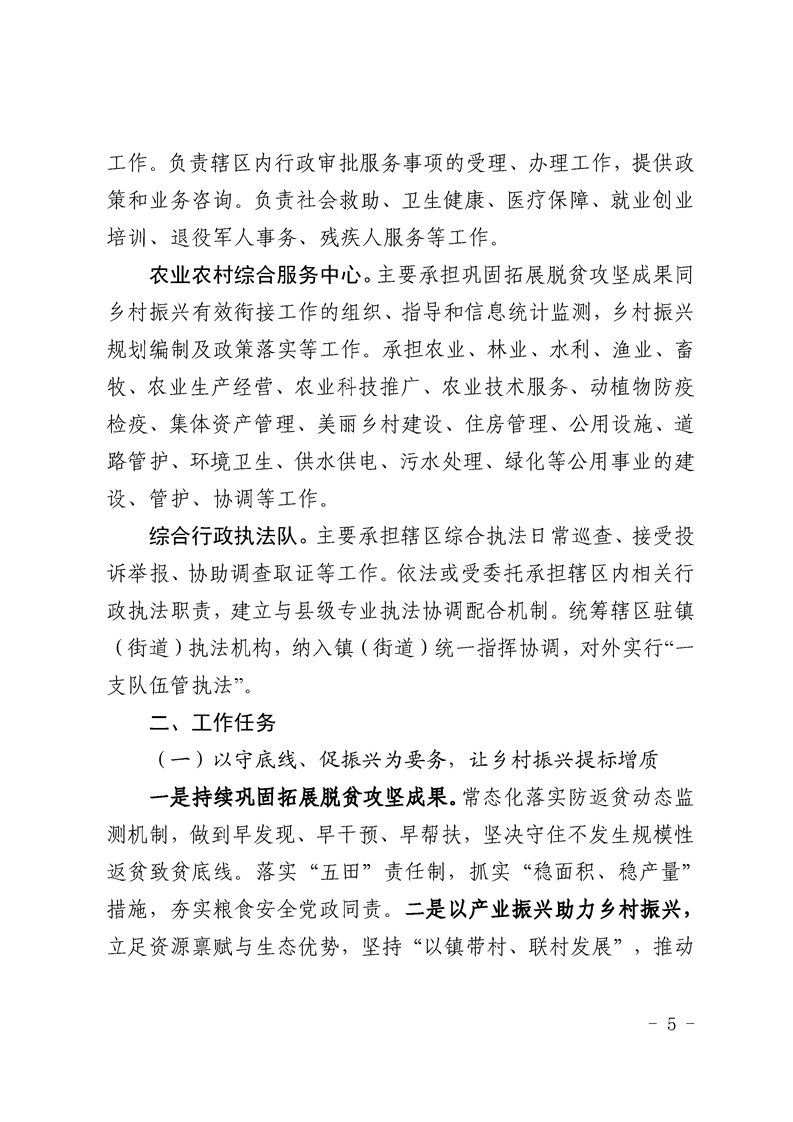 工作。负责辖区内行政审批服务事项的受理、办理工作，提供政策和业务咨询。负责社会救助、卫生健康、医疗保障、就业创业培训、退役军人事务、残疾人服务等工作。

农业农村综合服务中心。主要承担巩固拓展脱贫攻坚成果同乡村振兴有效衔接工作的组织、指导和信息统计监测，乡村振兴规划编制及政策落实等工作。承担农业、林业、水利、渔业、畜牧、农业生产经营、农业科技推广、农业技术服务、动植物防疫检疫、集体资产管理、美丽乡村建设、住房管理、公用设施、道路管护、环境卫生、供水供电、污水处理、绿化等公用事业的建设、管护、协调等工作。

综合行政执法队。主要承担辖区综合执法日常巡查、接受投诉举报、协助调查取证等工作。依法或受委托承担辖区内相关行政执法职责，建立与县级专业执法协调配合机制。统筹辖区驻镇（街道）执法机构，纳入镇（街道）统一指挥协调，对外实行“一支队伍管执法”。

二、工作任务

（一）以守底线、促振兴为要务，让乡村振兴提标增质

一是持续巩固拓展脱贫攻坚成果。常态化落实防返贫动态监测机制，做到早发现、早干预、早帮扶，坚决守住不发生规模性返贫致贫底线。落实“五田”责任制，抓实“稳面积、稳产量”措施，夯实粮食安全党政同责。二是以产业振兴助力乡村振兴，立足资源禀赋与生态优势，坚持“以镇带村、联村发展”，推动

－ 5 －